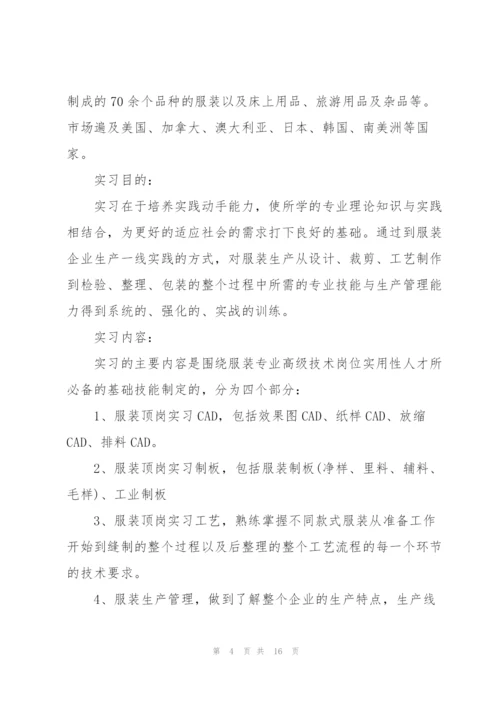 制成的70余个品种的服装以及床上用品、旅游用品及杂品等。市场遍及美国、加拿大、澳大利亚、日本、韩国、南美洲等国家。

实习目的：

实习在于培养实践动手能力，使所学的专业理论知识与实践相结合，为更好的适应社会的需求打下良好的基础。通过到服装企业生产一线实践的方式，对服装生产从设计、裁剪、工艺制作到检验、整理、包装的整个过程中所需的专业技能与生产管理能力得到系统的、强化的、实战的训练。

实习内容：

实习的主要内容是围绕服装专业高级技术岗位实用性人才所必备的基础技能制定的，分为四个部分：

1、服装顶岗实习CAD，包括效果图CAD、纸样CAD、放缩CAD、排料CAD。

2、服装顶岗实习制板，包括服装制板(净样、里料、辅料、毛样)、工业制板

3、服装顶岗实习工艺，熟练掌握不同款式服装从准备工作开始到缝制的整个过程以及后整理的整个工艺流程的每一个环节的技术要求。

4、服装生产管理，做到了解整个企业的生产特点，生产线

第 4 页 共 16 页